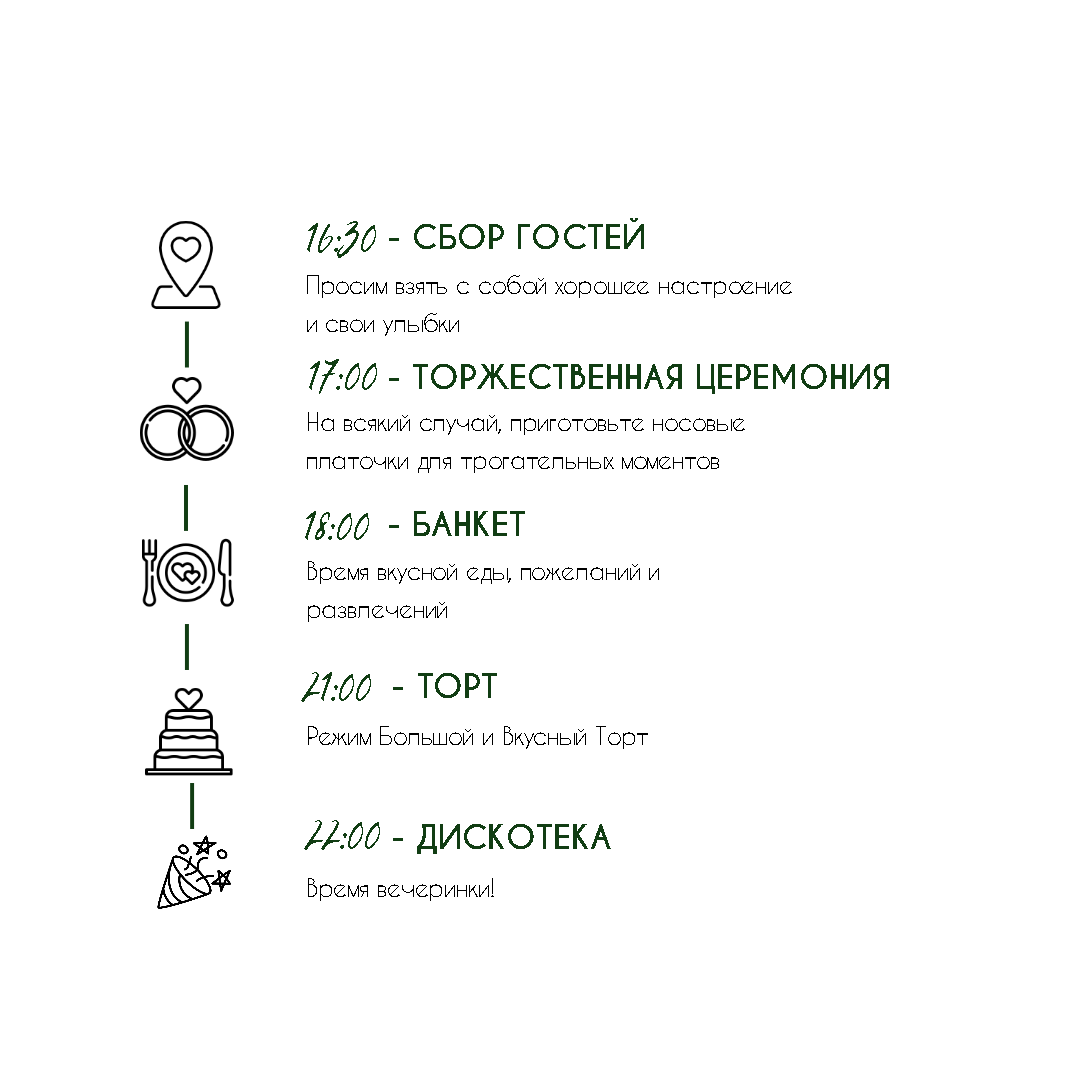 16:30 - СБОР ГОСТЕЙ

Просим взять с собой хорошее настроение и свои улыбки

17:00 - ТОРЖЕСТВЕННАЯ ЦЕРЕМОНИЯ

На всякий случай, приготовьте носовые платочки для трогательных моментов

18:00 - БАНКЕТ

Время вкусной еды, пожеланий и развлечений

21:00 - ТОРТ

Режим Большой и Вкусный Торт

22:00 - ДИСКОТЕКА

Время вечеринки!